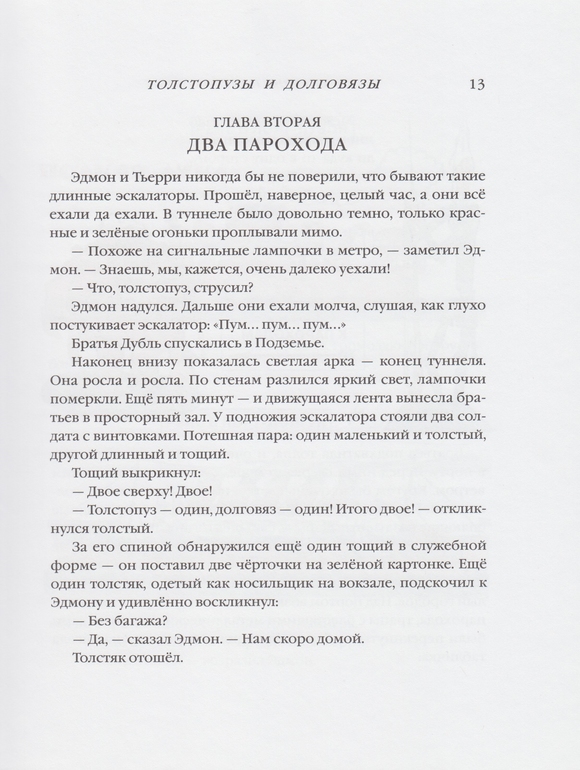 ТОЛСТОПУЗЫ И ДОЛГОВЯЗЫ 13

ГЛАВА ВТОРАЯ
ДВА ПАРОХОДА

Эдмон и Тьерри никогда бы не поверили, что бывают такие длинные эскалаторы. Прошёл, наверное, целый час, а они всё ехали да ехали. В туннеле было довольно темно, только красные и зелёные огоньки проплывали мимо.

— Похоже на сигнальные лампочки в метро, — заметил Эдмон. — Знаешь, мы, кажется, очень далеко уехали!

— Что, толстопуз, струсил?

Эдмон надулся. Дальше они ехали молча, слушая, как глухо постукивает эскалатор: «Пум... пум... пум...»

Братья Дубль спускались в Подземье.

Наконец внизу показалась светлая арка — конец туннеля. Она росла и росла. По стенам разлился яркий свет, лампочки померкли. Ещё пять минут — и движущаяся лента вынесла братьев в просторный зал. У подножия эскалатора стояли два солдата с винтовками. Потешная пара: один маленький и толстый, другой длинный и тощий.

Тощий выкрикнул:

— Двое сверху! Двое!

— Толстопуз — один, долговяз — один! Итого двое! — откликнулся толстый.

За его спиной обнаружился ещё один тощий в служебной форме — он поставил две чёрточки на зелёной картонке. Ещё один толстяк, одетый как носильщик на вокзале, подскочил к Эдмону и удивлённо воскликнул:

— Без багажа?

— Да, — сказал Эдмон. — Нам скоро домой.

Толстяк отошёл.